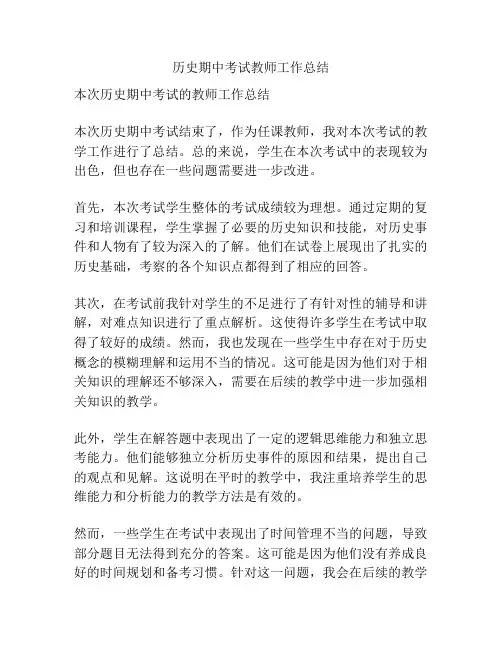 历史期中考试教师工作总结

本次历史期中考试的教师工作总结

本次历史期中考试结束了，作为任课教师，我对本次考试的教学工作进行了总结。总的来说，学生在本次考试中的表现较为出色，但也存在一些问题需要进一步改进。

首先，本次考试学生整体的考试成绩较为理想。通过定期的复习和培训课程，学生掌握了必要的历史知识和技能，对历史事件和人物有了较为深入的了解。他们在试卷上展现出了扎实的历史基础，考察的各个知识点都得到了相应的回答。

其次，在考试前我针对学生的不足进行了有针对性的辅导和讲解，对难点知识进行了重点解析。这使得许多学生在考试中取得了较好的成绩。然而，我也发现在一些学生中存在对于历史概念的模糊理解和运用不当的情况。这可能是因为他们对于相关知识的理解还不够深入，需要在后续的教学中进一步加强相关知识的教学。

此外，学生在解答题中表现出了一定的逻辑思维能力和独立思考能力。他们能够独立分析历史事件的原因和结果，提出自己的观点和见解。这说明在平时的教学中，我注重培养学生的思维能力和分析能力的教学方法是有效的。

然而，一些学生在考试中表现出了时间管理不当的问题，导致部分题目无法得到充分的答案。这可能是因为他们没有养成良好的时间规划和备考习惯。针对这一问题，我会在后续的教学